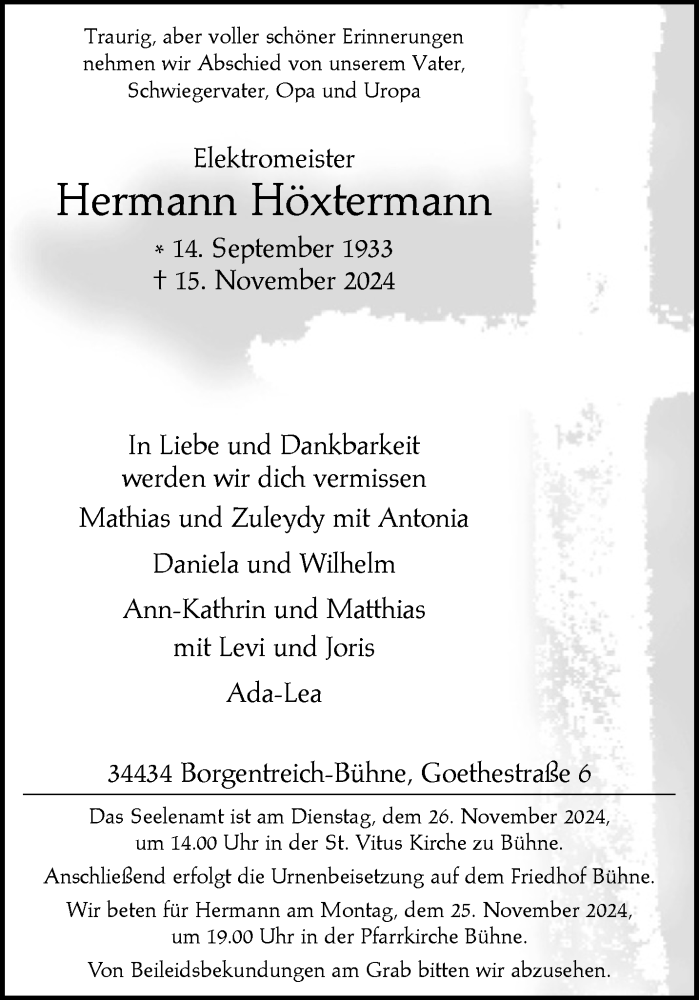 Traurig, aber voller schöner Erinnerungen nehmen wir Abschied von unserem Vater, Schwiegervater, Opa und Uropa

Elektromeister

Hermann Höxtermann

* 14. September 1933
† 15. November 2024

In Liebe und Dankbarkeit werden wir dich vermissen

Mathias und Zuleydy mit Antonia

Daniela und Wilhelm

Ann-Kathrin und Matthias mit Levi und Joris

Ada-Lea

34434 Borgentreich-Bühne, Goethestraße 6

Das Seelenamt ist am Dienstag, dem 26. November 2024, um 14.00 Uhr in der St. Vitus Kirche zu Bühne.

Anschließend erfolgt die Urnenbeisetzung auf dem Friedhof Bühne.

Wir beten für Hermann am Montag, dem 25. November 2024, um 19.00 Uhr in der Pfarrkirche Bühne.

Von Beileidsbekundungen am Grab bitten wir abzusehen.